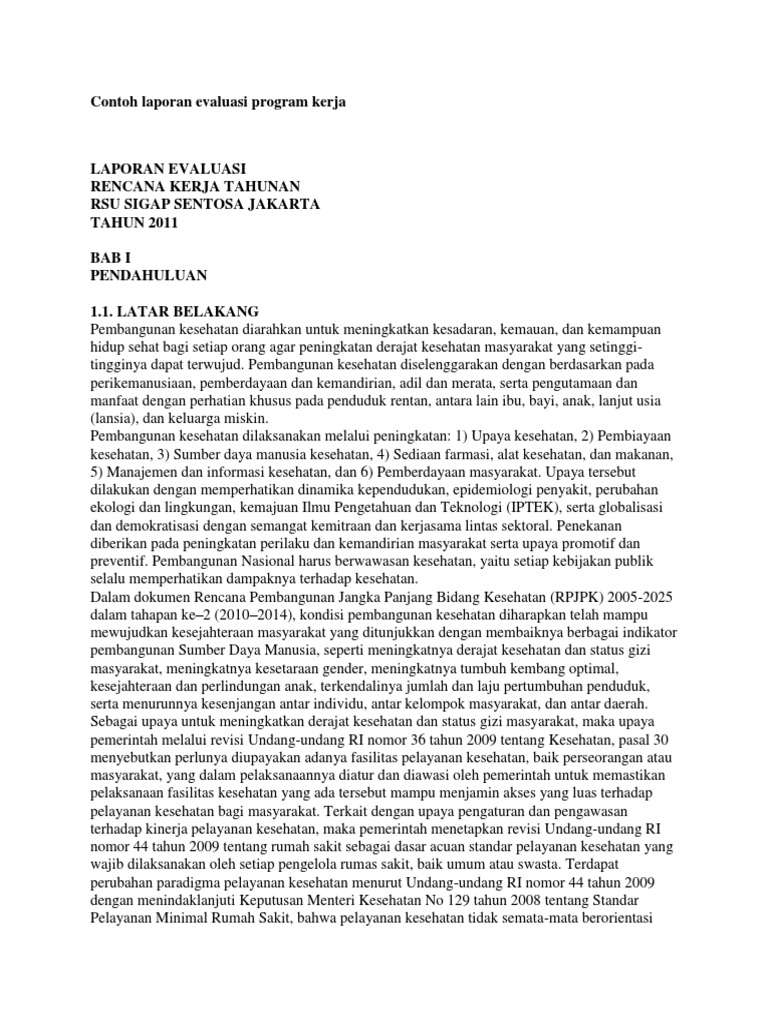 Contoh laporan evaluasi program kerja

LAPORAN EVALUASI
RENCANA KERJA TAHUNAN
RSU SIGAP SENTOSA JAKARTA
TAHUN 2011

BAB I
PENDAHULUAN

1.1. LATAR BELAKANG
Pembangunan kesehatan diarahkan untuk meningkatkan kesadaran, kemauan, dan kemampuan hidup sehat bagi setiap orang agar peningkatan derajat kesehatan masyarakat yang setinggi-tingginya dapat terwujud. Pembangunan kesehatan diselenggarakan dengan berdasarkan pada perikemanusiaan, pemberdayaan dan kemandirian, adil dan merata, serta pengutamaan dan manfaat dengan perhatian khusus pada penduduk rentan, antara lain ibu, bayi, anak, lanjut usia (lansia), dan keluarga miskin.
Pembangunan kesehatan dilaksanakan melalui peningkatan: 1) Upaya kesehatan, 2) Pembiayaan kesehatan, 3) Sumber daya manusia kesehatan, 4) Sediaan farmasi, alat kesehatan, dan makanan, 5) Manajemen dan informasi kesehatan, dan 6) Pemberdayaan masyarakat. Upaya tersebut dilakukan dengan memperhatikan dinamika kependudukan, epidemiologi penyakit, perubahan ekologi dan lingkungan, kemajuan Ilmu Pengetahuan dan Teknologi (IPTEK), serta globalisasi dan demokratisasi dengan semangat kemitraan dan kerjasama lintas sektoral. Penekanan diberikan pada peningkatan perilaku dan kemandirian masyarakat serta upaya promotif dan preventif. Pembangunan Nasional harus berwawasan kesehatan, yaitu setiap kebijakan publik selalu memperhatikan dampaknya terhadap kesehatan.
Dalam dokumen Rencana Pembangunan Jangka Panjang Bidang Kesehatan (RPJPK) 2005-2025 dalam tahapan ke–2 (2010–2014), kondisi pembangunan kesehatan diharapkan telah mampu mewujudkan kesejahteraan masyarakat yang ditunjukkan dengan membaiknya berbagai indikator pembangunan Sumber Daya Manusia, seperti meningkatnya derajat kesehatan dan status gizi masyarakat, meningkatnya kesetaraan gender, meningkatnya tumbuh kembang optimal, kesejahteraan dan perlindungan anak, terkendalinya jumlah dan laju pertumbuhan penduduk, serta menurunnya kesenjangan antar individu, antar kelompok masyarakat, dan antar daerah.
Sebagai upaya untuk meningkatkan derajat kesehatan dan status gizi masyarakat, maka upaya pemerintah melalui revisi Undang-undang RI nomor 36 tahun 2009 tentang Kesehatan, pasal 30 menyebutkan perlunya diupayakan adanya fasilitas pelayanan kesehatan, baik perseorangan atau masyarakat, yang dalam pelaksanaannya diatur dan diawasi oleh pemerintah untuk memastikan pelaksanaan fasilitas kesehatan yang ada tersebut mampu menjamin akses yang luas terhadap pelayanan kesehatan bagi masyarakat. Terkait dengan upaya pengaturan dan pengawasan terhadap kinerja pelayanan kesehatan, maka pemerintah menetapkan revisi Undang-undang RI nomor 44 tahun 2009 tentang rumah sakit sebagai dasar acuan standar pelayanan kesehatan yang wajib dilaksanakan oleh setiap pengelola rumas sakit, baik umum atau swasta. Terdapat perubahan paradigma pelayanan kesehatan menurut Undang-undang RI nomor 44 tahun 2009 dengan menindaklanjuti Keputusan Menteri Kesehatan No 129 tahun 2008 tentang Standar Pelayanan Minimal Rumah Sakit, bahwa pelayanan kesehatan tidak semata-mata berorientasi